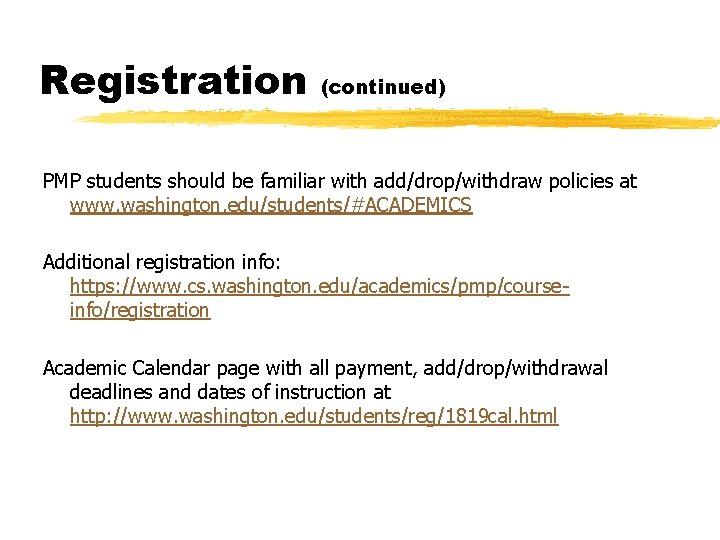 Registration (continued)

PMP students should be familiar with add/drop/withdraw policies at www.washington.edu/students/#ACADEMICS

Additional registration info: https://www.cs.washington.edu/academics/pmp/course-info/registration

Academic Calendar page with all payment, add/drop/withdrawal deadlines and dates of instruction at http://www.washington.edu/students/reg/1819cal.html